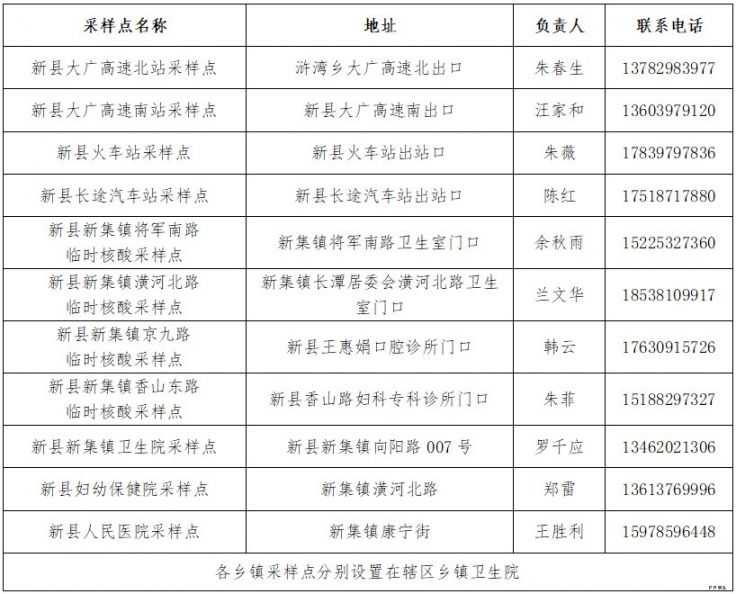 | 采样点名称 | 地址 | 负责人 | 联系电话 |
|---|---|---|---|
| 新县大广高速北站采样点 | 浒湾乡大广高速北出口 | 朱春生 | 13782983977 |
| 新县大广高速南站采样点 | 新县大广高速南出口 | 汪家和 | 13603979120 |
| 新县火车站采样点 | 新县火车站出站口 | 朱薇 | 17839797836 |
| 新县长途汽车站采样点 | 新县长途汽车站出站口 | 陈红 | 17518717880 |
| 新县新集镇将军南路临时核酸采样点 | 新集镇将军南路卫生室门口 | 余秋雨 | 15225327360 |
| 新县新集镇潢河北路临时核酸采样点 | 新集镇长潭居委会潢河北路卫生室门口 | 兰文华 | 18538109917 |
| 新县新集镇京九路临时核酸采样点 | 新县王惠娟口腔诊所门口 | 韩云 | 17630915726 |
| 新县新集镇香山东路临时核酸采样点 | 新县香山路妇科专科诊所门口 | 朱菲 | 15188297327 |
| 新县新集镇卫生院采样点 | 新县新集镇向阳路 007 号 | 罗千应 | 13462021306 |
| 新县妇幼保健院采样点 | 新集镇潢河北路 | 郑雷 | 13613769996 |
| 新县人民医院采样点 | 新集镇康宁街 | 王胜利 | 15978596448 |
| 各乡镇采样点分别设置在辖区乡镇卫生院 | | | |